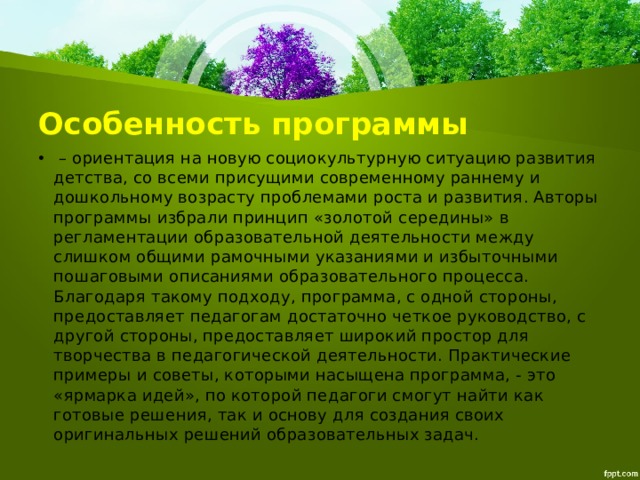 Особенность программы

• – ориентация на новую социокультурную ситуацию развития детства, со всеми присущими современному раннему и дошкольному возрасту проблемами роста и развития. Авторы программы избрали принцип «золотой середины» в регламентации образовательной деятельности между слишком общими рамочными указаниями и избыточными пошаговыми описаниями образовательного процесса. Благодаря такому подходу, программа, с одной стороны, предоставляет педагогам достаточно четкое руководство, с другой стороны, предоставляет широкий простор для творчества в педагогической деятельности. Практические примеры и советы, которыми насыщена программа, - это «ярмарка идей», по которой педагоги смогут найти как готовые решения, так и основу для создания своих оригинальных решений образовательных задач.

fppt.com